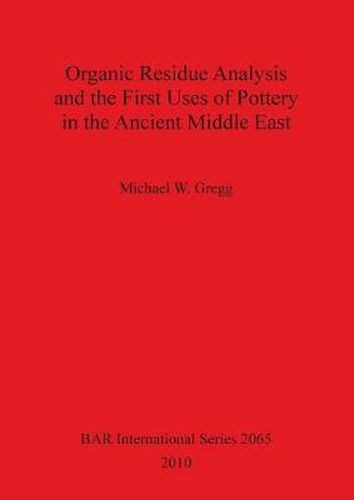 Organic Residue Analysis and the First Uses of Pottery in the Ancient Middle East

Michael W. Gregg

BAR International Series 2065
2010